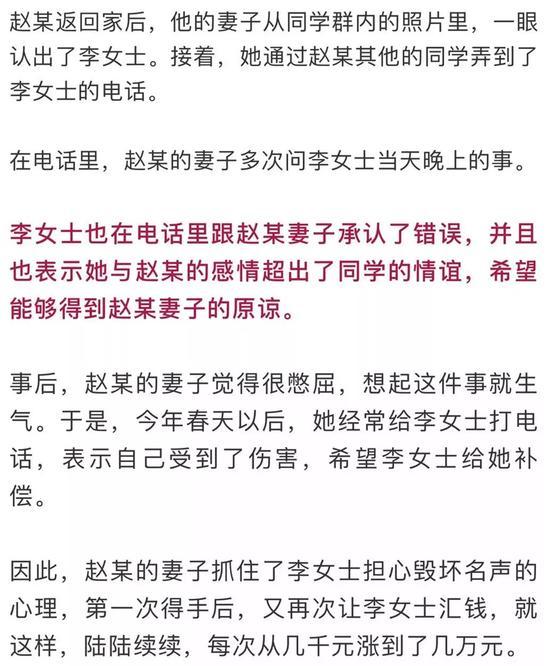 赵某返回家后，他的妻子从同学群内的照片里，一眼认出了李女士。接着，她通过赵某其他的同学弄到了李女士的电话。

在电话里，赵某的妻子多次问李女士当天晚上的事。

李女士也在电话里跟赵某妻子承认了错误，并且也表示她与赵某的感情超出了同学的情谊，希望能够得到赵某妻子的原谅。

事后，赵某的妻子觉得很憋屈，想起这件事就生气。于是，今年春天以后，她经常给李女士打电话，表示自己受到了伤害，希望李女士给她补偿。

因此，赵某的妻子抓住了李女士担心毁坏名声的心理，第一次得手后，又再次让李女士汇钱，就这样，陆陆续续，每次从几千元涨到了几万元。